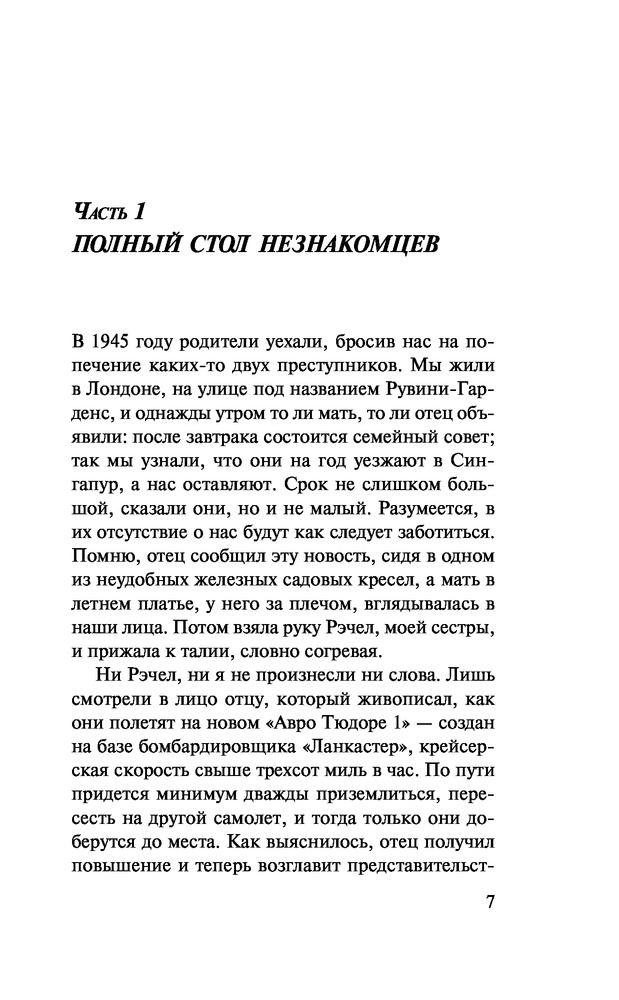 Часть 1
ПОЛНЫЙ СТОЛ НЕЗНАКОМЦЕВ

В 1945 году родители уехали, бросив нас на попечение каких-то двух преступников. Мы жили в Лондоне, на улице под названием Рувини-Гарденс, и однажды утром то ли мать, то ли отец объявили: после завтрака состоится семейный совет; так мы узнали, что они на год уезжают в Сингапур, а нас оставляют. Срок не слишком большой, сказали они, но и не малый. Разумеется, в их отсутствие о нас будут как следует заботиться. Помню, отец сообщил эту новость, сидя в одном из неудобных железных садовых кресел, а мать в летнем платье, у него за плечом, вглядывалась в наши лица. Потом взяла руку Рэчел, моей сестры, и прижала к талии, словно согревая.

Ни Рэчел, ни я не произнесли ни слова. Лишь смотрели в лицо отцу, который живописал, как они полетят на новом «Авро Тюдоре 1» — создан на базе бомбардировщика «Ланкастер», крейсерская скорость свыше трехсот миль в час. По пути придется минимум дважды приземлиться, пересесть на другой самолет, и тогда только они доберутся до места. Как выяснилось, отец получил повышение и теперь возглавит представительст-

7